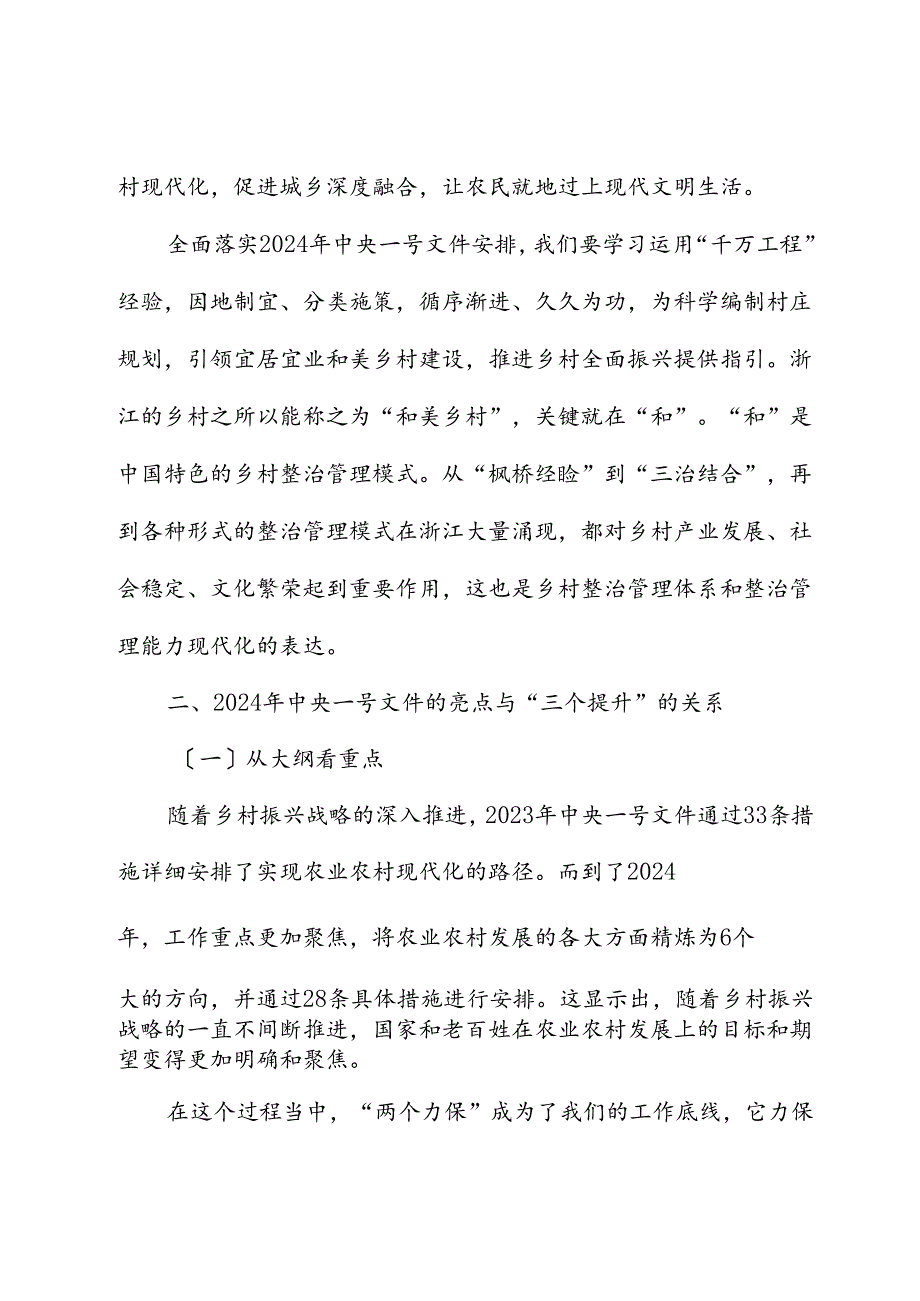 村现代化，促进城乡深度融合，让农民就地过上现代文明生活。

全面落实2024年中央一号文件安排，我们要学习运用“千万工程”经验，因地制宜、分类施策，循序渐进、久久为功，为科学编制村庄规划，引领宜居宜业和美乡村建设，推进乡村全面振兴提供指引。浙江的乡村之所以能称之为“和美乡村”，关键就在“和”。“和”是中国特色的乡村整治管理模式。从“枫桥经验”到“三治结合”，再到各种形式的整治管理模式在浙江大量涌现，都对乡村产业发展、社会稳定、文化繁荣起到重要作用，这也是乡村整治管理体系和整治管理能力现代化的表达。

二、2024年中央一号文件的亮点与“三个提升”的关系

〔一〕从大纲看重点

随着乡村振兴战略的深入推进，2023年中央一号文件通过33条措施详细安排了实现农业农村现代化的路径。而到了2024

年，工作重点更加聚焦，将农业农村发展的各大方面精炼为6个

大的方向，并通过28条具体措施进行安排。这显示出，随着乡村振兴战略的一直不间断推进，国家和老百姓在农业农村发展上的目标和期望变得更加明确和聚焦。

在这个过程当中，“两个力保”成为了我们的工作底线，它力保